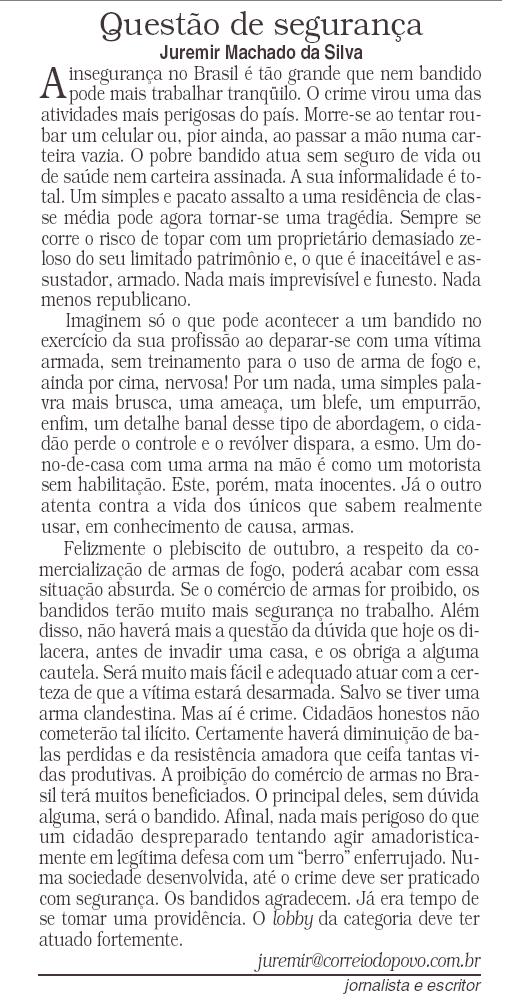 Questão de segurança
Juremir Machado da Silva

A insegurança no Brasil é tão grande que nem bandido pode mais trabalhar tranqüilo. O crime virou uma das atividades mais perigosas do país. Morre-se ao tentar roubar um celular ou, pior ainda, ao passar a mão numa carteira vazia. O pobre bandido atua sem seguro de vida ou de saúde nem carteira assinada. A sua informalidade é total. Um simples e pacato assalto a uma residência de classe média pode agora tornar-se uma tragédia. Sempre se corre o risco de topar com um proprietário demasiado zeloso do seu limitado patrimônio e, o que é inaceitável e assustador, armado. Nada mais imprevisível e funesto. Nada menos republicano.

Imaginem só o que pode acontecer a um bandido no exercício da sua profissão ao deparar-se com uma vítima armada, sem treinamento para o uso de arma de fogo e, ainda por cima, nervosa! Por um nada, uma simples palavra mais brusca, uma ameaça, um blefe, um empurrão, enfim, um detalhe banal desse tipo de abordagem, o cidadão perde o controle e o revólver dispara, a esmo. Um dono-de-casa com uma arma na mão é como um motorista sem habilitação. Este, porém, mata inocentes. Já o outro atenta contra a vida dos únicos que sabem realmente usar, em conhecimento de causa, armas.

Felizmente o plebiscito de outubro, a respeito da comercialização de armas de fogo, poderá acabar com essa situação absurda. Se o comércio de armas for proibido, os bandidos terão muito mais segurança no trabalho. Além disso, não haverá mais a questão da dúvida que hoje os dilacera, antes de invadir uma casa, e os obriga a alguma cautela. Será muito mais fácil e adequado atuar com a certeza de que a vítima estará desarmada. Salvo se tiver uma arma clandestina. Mas aí é crime. Cidadãos honestos não cometerão tal ilícito. Certamente haverá diminuição de balas perdidas e da resistência amadora que ceifa tantas vidas produtivas. A proibição do comércio de armas no Brasil terá muitos beneficiados. O principal deles, sem dúvida alguma, será o bandido. Afinal, nada mais perigoso do que um cidadão despreparado tentando agir amadoristicamente em legítima defesa com um "berro" enferrujado. Numa sociedade desenvolvida, até o crime deve ser praticado com segurança. Os bandidos agradecem. Já era tempo de se tomar uma providência. O lobby da categoria deve ter atuado fortemente.

juremir@correiodopovo.com.br
jornalista e escritor